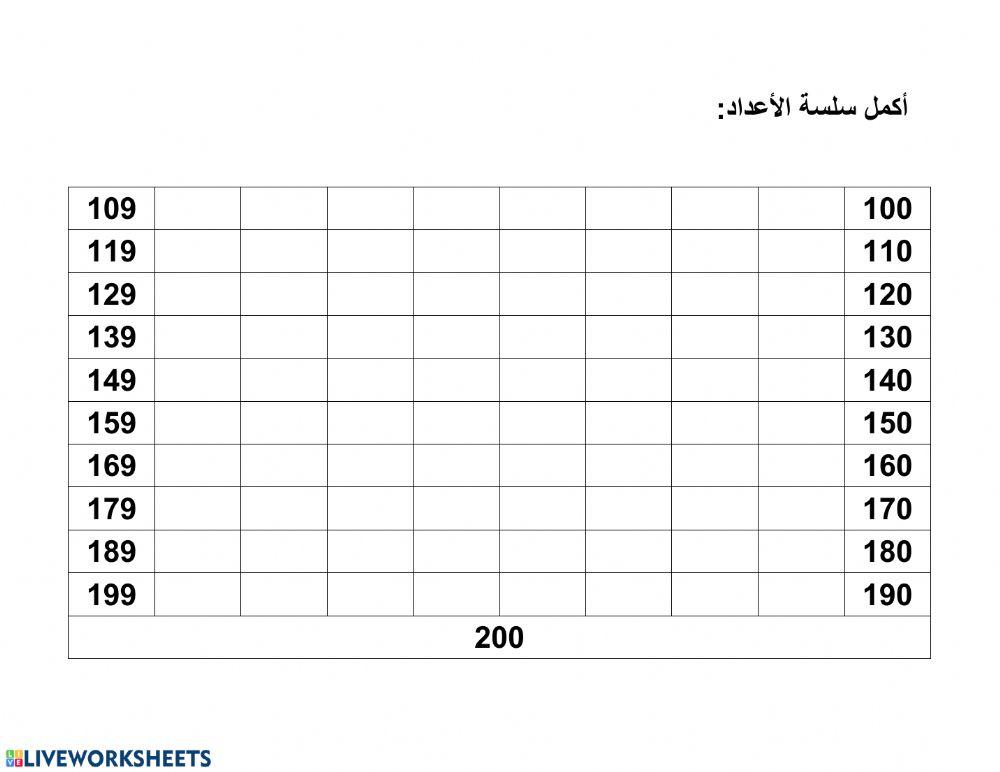 أكمل سلسة الأعداد:

| 109 | | | | | | | | | 100 |
|---|---|---|---|---|---|---|---|---|---|
| 119 | | | | | | | | | 110 |
| 129 | | | | | | | | | 120 |
| 139 | | | | | | | | | 130 |
| 149 | | | | | | | | | 140 |
| 159 | | | | | | | | | 150 |
| 169 | | | | | | | | | 160 |
| 179 | | | | | | | | | 170 |
| 189 | | | | | | | | | 180 |
| 199 | | | | | | | | | 190 |
| 200 | | | | | | | | | |

LIVEWORKSHEETS